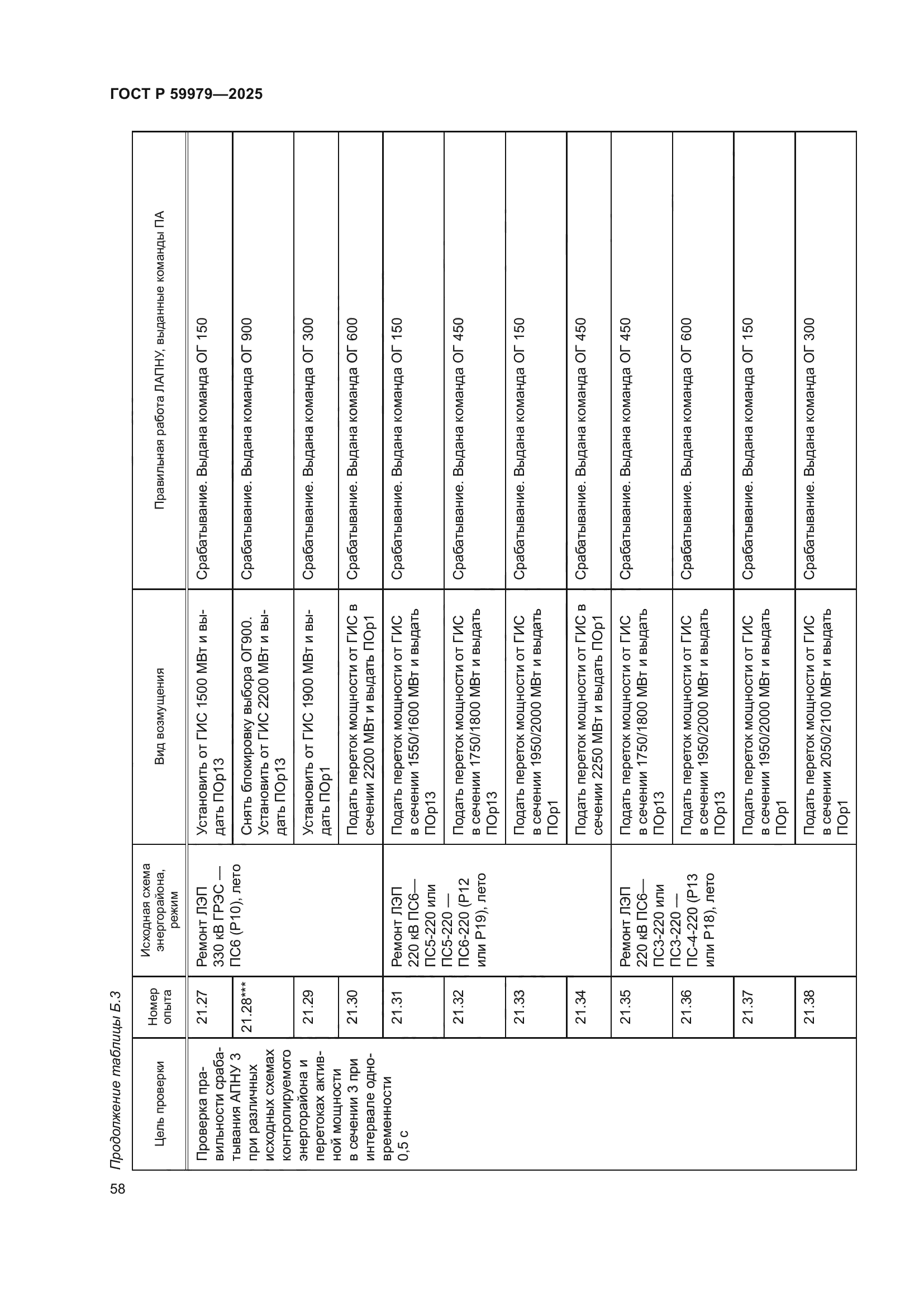 ГОСТ Р 59979—2025

Продолжение таблицы Б.3

| Цель проверки | Номер опыта | Исходная схема энергорайона, режим | Вид возмущения | Правильная работа ЛАПНУ, выданные команды ПА |
|---|---|---|---|---|
| Проверка правильности срабатывания АПНУ 3 при различных исходных схемах контролируемого энергорайона и перетоках активной мощности в сечении 3 при интервале одновременности 0,5 с | 21.27 | Ремонт ЛЭП 330 кВ ГРЭС — ПС6 (Р10), лето | Установить от ГИС 1500 МВт и выдать ПОр13 | Срабатывание. Выдана команда ОГ 150 |
| | 21.28*** | | Снять блокировку выбора ОГ900. Установить от ГИС 2200 МВт и выдать ПОр13 | Срабатывание. Выдана команда ОГ 900 |
| | 21.29 | | Установить от ГИС 1900 МВт и выдать ПОр1 | Срабатывание. Выдана команда ОГ 300 |
| | 21.30 | | Подать переток мощности от ГИС в сечении 2200 МВт и выдать ПОр1 | Срабатывание. Выдана команда ОГ 600 |
| | 21.31 | Ремонт ЛЭП 220 кВ ПС6—ПС5-220 или ПС5-220 — ПС6-220 (Р12 или Р19), лето | Подать переток мощности от ГИС в сечении 1550/1600 МВт и выдать ПОр13 | Срабатывание. Выдана команда ОГ 150 |
| | 21.32 | | Подать переток мощности от ГИС в сечении 1750/1800 МВт и выдать ПОр13 | Срабатывание. Выдана команда ОГ 450 |
| | 21.33 | | Подать переток мощности от ГИС в сечении 1950/2000 МВт и выдать ПОр1 | Срабатывание. Выдана команда ОГ 150 |
| | 21.34 | | Подать переток мощности от ГИС в сечении 2250 МВт и выдать ПОр1 | Срабатывание. Выдана команда ОГ 450 |
| | 21.35 | Ремонт ЛЭП 220 кВ ПС6—ПС3-220 или ПС3-220 — ПС-4-220 (Р13 или Р18), лето | Подать переток мощности от ГИС в сечении 1750/1800 МВт и выдать ПОр13 | Срабатывание. Выдана команда ОГ 450 |
| | 21.36 | | Подать переток мощности от ГИС в сечении 1950/2000 МВт и выдать ПОр13 | Срабатывание. Выдана команда ОГ 600 |
| | 21.37 | | Подать переток мощности от ГИС в сечении 1950/2000 МВт и выдать ПОр1 | Срабатывание. Выдана команда ОГ 150 |
| | 21.38 | | Подать переток мощности от ГИС в сечении 2050/2100 МВт и выдать ПОр1 | Срабатывание. Выдана команда ОГ 300 |

58